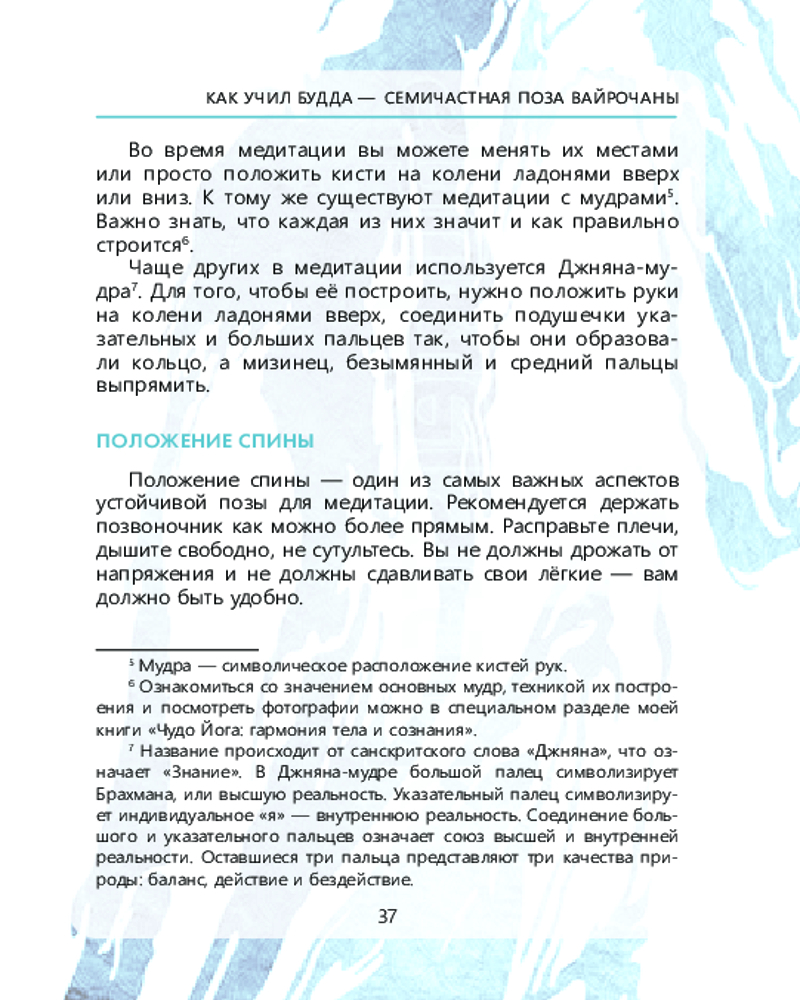 КАК УЧИЛ БУДДА — СЕМИЧАСТНАЯ ПОЗА ВАЙРОЧАНЫ

Во время медитации вы можете менять их местами или просто положить кисти на колени ладонями вверх или вниз. К тому же существуют медитации с мудрами$^5$. Важно знать, что каждая из них значит и как правильно строится$^6$.

Чаще других в медитации используется Джняна-мудра$^7$. Для того, чтобы её построить, нужно положить руки на колени ладонями вверх, соединить подушечки указательных и больших пальцев так, чтобы они образовали кольцо, а мизинец, безымянный и средний пальцы выпрямить.

ПОЛОЖЕНИЕ СПИНЫ

Положение спины — один из самых важных аспектов устойчивой позы для медитации. Рекомендуется держать позвоночник как можно более прямым. Расправьте плечи, дышите свободно, не сутультесь. Вы не должны дрожать от напряжения и не должны сдавливать свои лёгкие — вам должно быть удобно.

$^5$ Мудра — символическое расположение кистей рук.

$^6$ Ознакомиться со значением основных мудр, техникой их построения и посмотреть фотографии можно в специальном разделе моей книги «Чудо Йога: гармония тела и сознания».

$^7$ Название происходит от санскритского слова «Джняна», что означает «Знание». В Джняна-мудре большой палец символизирует Брахмана, или высшую реальность. Указательный палец символизирует индивидуальное «я» — внутреннюю реальность. Соединение большого и указательного пальцев означает союз высшей и внутренней реальности. Оставшиеся три пальца представляют три качества природы: баланс, действие и бездействие.

37